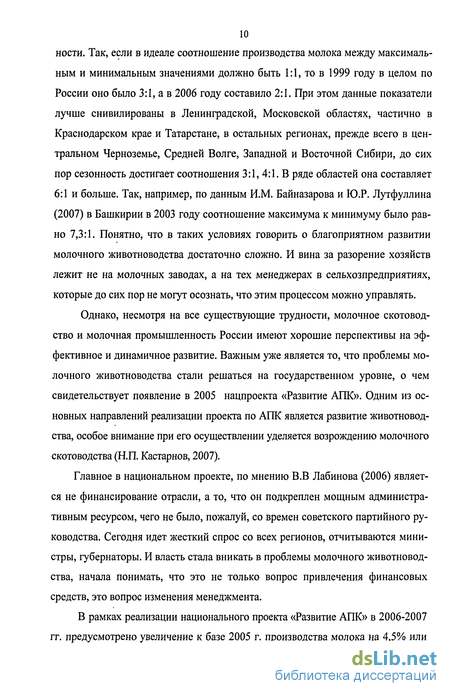 10

ности. Так, если в идеале соотношение производства молока между максимальным и минимальным значениями должно быть 1:1, то в 1999 году в целом по России оно было 3:1, а в 2006 году составило 2:1. При этом данные показатели лучше снивилированы в Ленинградской, Московской областях, частично в Краснодарском крае и Татарстане, в остальных регионах, прежде всего в центральном Черноземье, Средней Волге, Западной и Восточной Сибири, до сих пор сезонность достигает соотношения 3:1, 4:1. В ряде областей она составляет 6:1 и больше. Так, например, по данным И.М. Байназарова и Ю.Р. Лутфуллина (2007) в Башкирии в 2003 году соотношение максимума к минимуму было равно 7,3:1. Понятно, что в таких условиях говорить о благоприятном развитии молочного животноводства достаточно сложно. И вина за разорение хозяйств лежит не на молочных заводах, а на тех менеджерах в сельхозпредприятиях, которые до сих пор не могут осознать, что этим процессом можно управлять.

Однако, несмотря на все существующие трудности, молочное скотоводство и молочная промышленность России имеют хорошие перспективы на эффективное и динамичное развитие. Важным уже является то, что проблемы молочного животноводства стали решаться на государственном уровне, о чем свидетельствует появление в 2005 нацпроекта «Развитие АПК». Одним из основных направлений реализации проекта по АПК является развитие животноводства, особое внимание при его осуществлении уделяется возрождению молочного скотоводства (Н.П. Кастарнов, 2007).

Главное в национальном проекте, по мнению В.В Лабинова (2006) является не финансирование отрасли, а то, что он подкреплен мощным административным ресурсом, чего не было, пожалуй, со времен советского партийного руководства. Сегодня идет жесткий спрос со всех регионов, отчитываются министры, губернаторы. И власть стала вникать в проблемы молочного животноводства, начала понимать, что это не только вопрос привлечения финансовых средств, это вопрос изменения менеджмента.

В рамках реализации национального проекта «Развитие АПК» в 2006-2007 гг. предусмотрено увеличение к базе 2005 г. производства молока на 4,5% или

dsLib.net
библиотека диссертаций